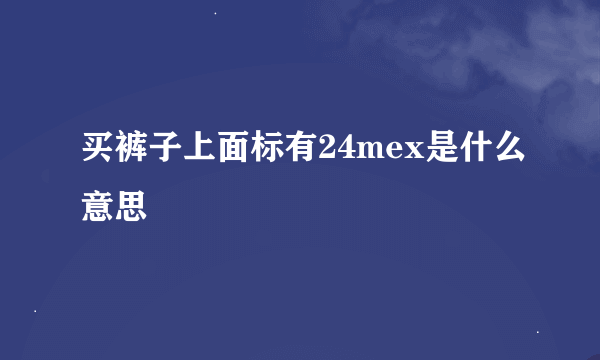 买裤子上面标有24mex是什么意思